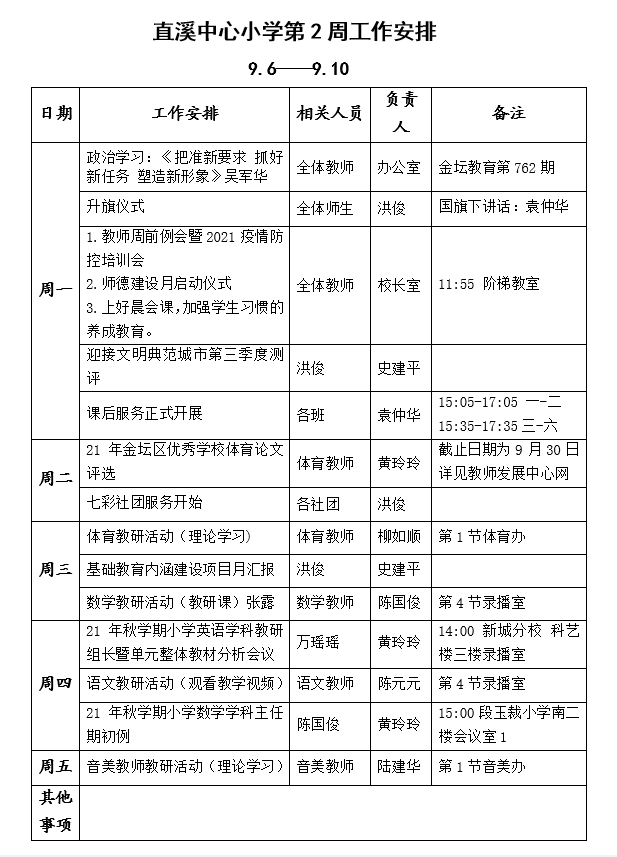 直溪中心小学第 2 周工作安排

9.6——9.10

| 日期 | 工作安排 | 相关人员 | 负责人 | 备注 |
|---|---|---|---|---|
| 周一 | 政治学习：《把准新要求 抓好新任务 塑造新形象》吴军华 | 全体教师 | 办公室 | 金坛教育第 762 期 |
| | 升旗仪式 | 全体师生 | 洪俊 | 国旗下讲话：袁仲华 |
| | 1. 教师周前例会暨 2021 疫情防控培训会 2. 师德建设月启动仪式 3. 上好晨会课，加强学生习惯的养成教育。 | 全体教师 | 校长室 | 11:55 阶梯教室 |
| | 迎接文明典范城市第三季度测评 | 洪俊 | 史建平 | |
| | 课后服务正式开展 | 各班 | 袁仲华 | 15:05-17:05 一-二 15:35-17:35 三-六 |
| 周二 | 21 年金坛区优秀学校体育论文评选 | 体育教师 | 黄玲玲 | 截止日期为 9 月 30 日 详见教师发展中心网 |
| | 七彩社团服务开始 | 各社团 | 洪俊 | |
| 周三 | 体育教研活动（理论学习） | 体育教师 | 柳如顺 | 第 1 节体育办 |
| | 基础教育内涵建设项目月汇报 | 洪俊 | 史建平 | |
| | 数学教研活动（教研课）张露 | 数学教师 | 陈国俊 | 第 4 节录播室 |
| 周四 | 21 年秋学期小学英语学科教研组长暨单元整体教材分析会议 | 万瑶瑶 | 黄玲玲 | 14:00 新城分校 科艺楼三楼录播室 |
| | 语文教研活动（观看教学视频） | 语文教师 | 陈元元 | 第 4 节录播室 |
| | 21 年秋学期小学数学学科主任期初例 | 陈国俊 | 黄玲玲 | 15:00 段玉裁小学南二楼会议室 1 |
| 周五 | 音美教师教研活动（理论学习） | 音美教师 | 陆建华 | 第 1 节音美办 |
| 其他事项 | | | | |